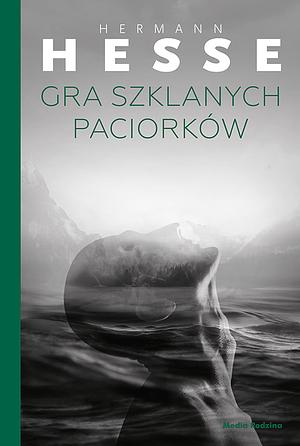 HERMANN
HESSE
GRA SZKLANYCH PACIORKÓW

Media Rodzina